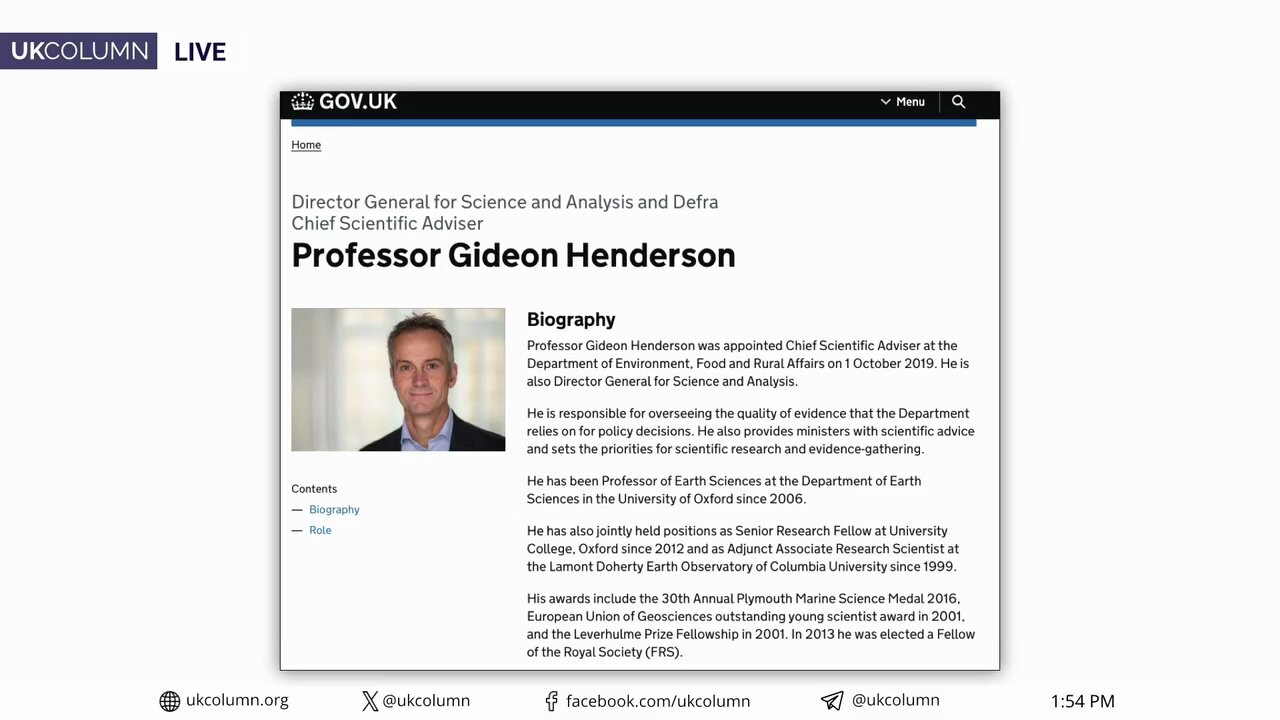 UKCOLUMN LIVE

GOV.UK

Menu

Home

Director General for Science and Analysis and Defra Chief Scientific Adviser

Professor Gideon Henderson

Contents
— Biography
— Role

Biography

Professor Gideon Henderson was appointed Chief Scientific Adviser at the Department of Environment, Food and Rural Affairs on 1 October 2019. He is also Director General for Science and Analysis.

He is responsible for overseeing the quality of evidence that the Department relies on for policy decisions. He also provides ministers with scientific advice and sets the priorities for scientific research and evidence-gathering.

He has been Professor of Earth Sciences at the Department of Earth Sciences in the University of Oxford since 2006.

He has also jointly held positions as Senior Research Fellow at University College, Oxford since 2012 and as Adjunct Associate Research Scientist at the Lamont Doherty Earth Observatory of Columbia University since 1999.

His awards include the 30th Annual Plymouth Marine Science Medal 2016, European Union of Geosciences outstanding young scientist award in 2001, and the Leverhulme Prize Fellowship in 2001. In 2013 he was elected a Fellow of the Royal Society (FRS).

ukcolumn.org @ukcolumn facebook.com/ukcolumn @ukcolumn 1:54 PM